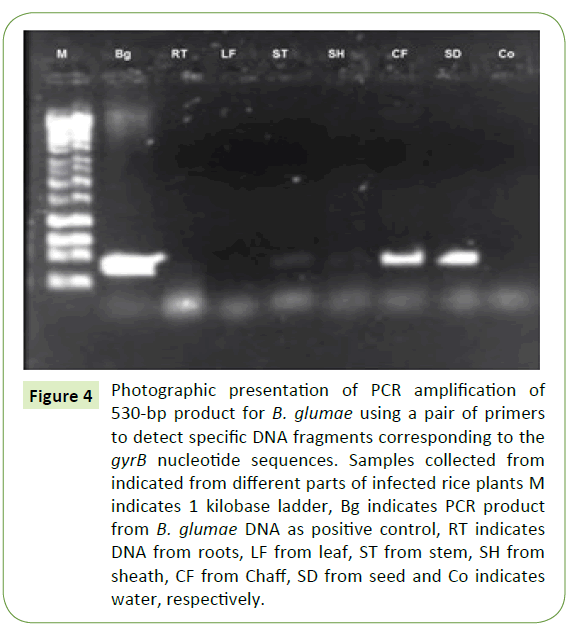 M Bg RT LF ST SH CF SD Co

Figure 4 Photographic presentation of PCR amplification of 530-bp product for B. glumae using a pair of primers to detect specific DNA fragments corresponding to the gyrB nucleotide sequences. Samples collected from indicated from different parts of infected rice plants M indicates 1 kilobase ladder, Bg indicates PCR product from B. glumae DNA as positive control, RT indicates DNA from roots, LF from leaf, ST from stem, SH from sheath, CF from Chaff, SD from seed and Co indicates water, respectively.